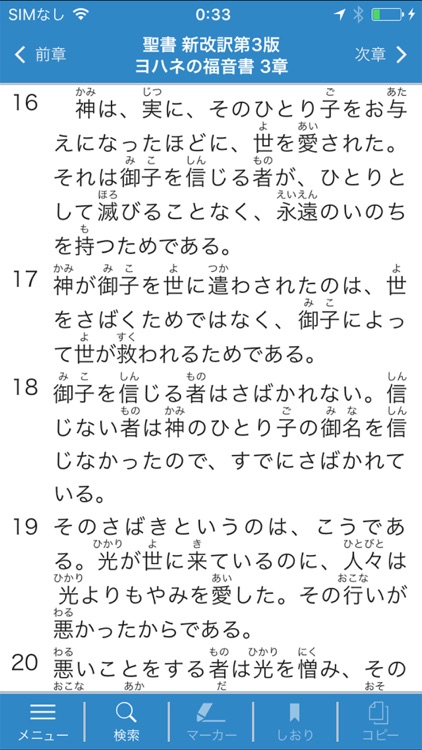 SIMなし 0:33

前章 聖書 新改訳第3版 ヨハネの福音書 3章 次章

16 神は、実に、そのひとり子をお与えになったほどに、世を愛された。それは御子を信じる者が、ひとりとして滅びることなく、永遠のいのちを持つためである。

17 神が御子を世に遣わされたのは、世をさばくためではなく、御子によって世が救われるためである。

18 御子を信じる者はさばかれない。信じない者は神のひとり子の御名を信じなかったので、すでにさばかれている。

19 そのさばきというのは、こうである。光が世に来ているのに、人々は光よりもやみを愛した。その行いが悪かったからである。

20 悪いことをする者は光を憎み、その

メニュー 検索 マーカー しおり コピー